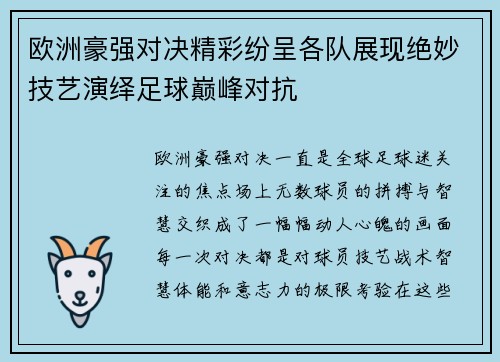 欧洲豪强对决精彩纷呈各队展现绝妙技艺演绎足球巅峰对抗

欧洲豪强对决一直是全球足球迷关注的焦点场上无数球员的拼搏与智慧交织成了一幅幅动人心魄的画面每一次对决都是对球员技艺战术智慧体能和意志力的极限考验在这些